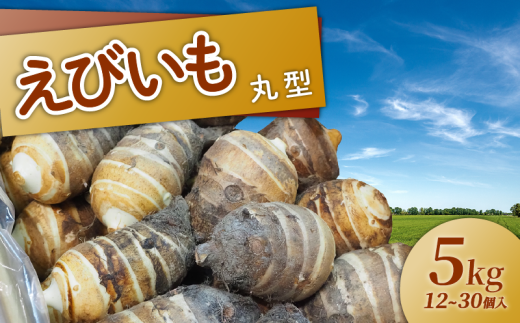 えびいも 丸型

5kg
12~30個入